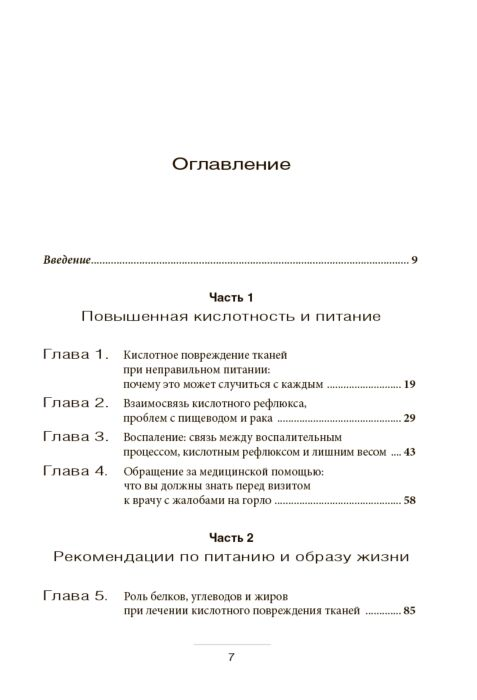 Оглавление

Введение 9

Часть 1
Повышенная кислотность и питание

Глава 1. Кислотное повреждение тканей при неправильном питании: почему это может случиться с каждым 19

Глава 2. Взаимосвязь кислотного рефлюкса, проблем с пищеводом и рака 29

Глава 3. Воспаление: связь между воспалительным процессом, кислотным рефлюксом и лишним весом 43

Глава 4. Обращение за медицинской помощью: что вы должны знать перед визитом к врачу с жалобами на горло 58

Часть 2
Рекомендации по питанию и образу жизни

Глава 5. Роль белков, углеводов и жиров при лечении кислотного повреждения тканей 85

7